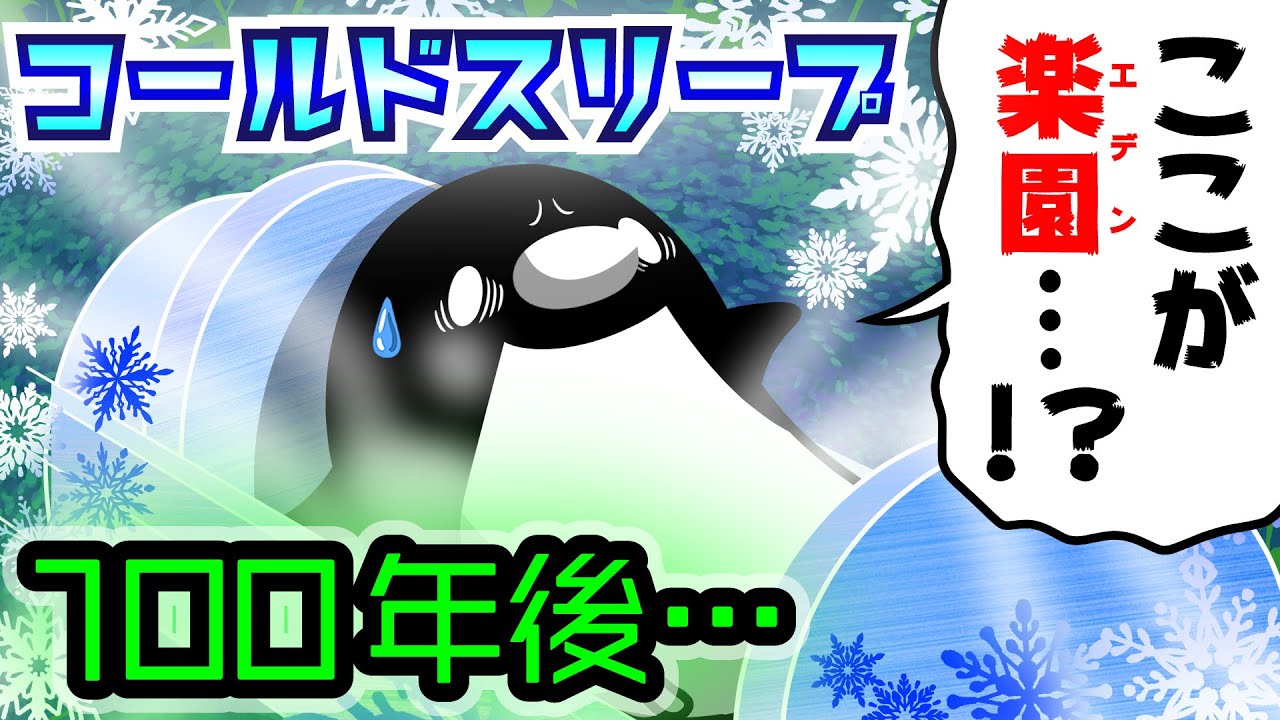 コールドスリープ

ここが楽園(エデン)…!?

100年後…